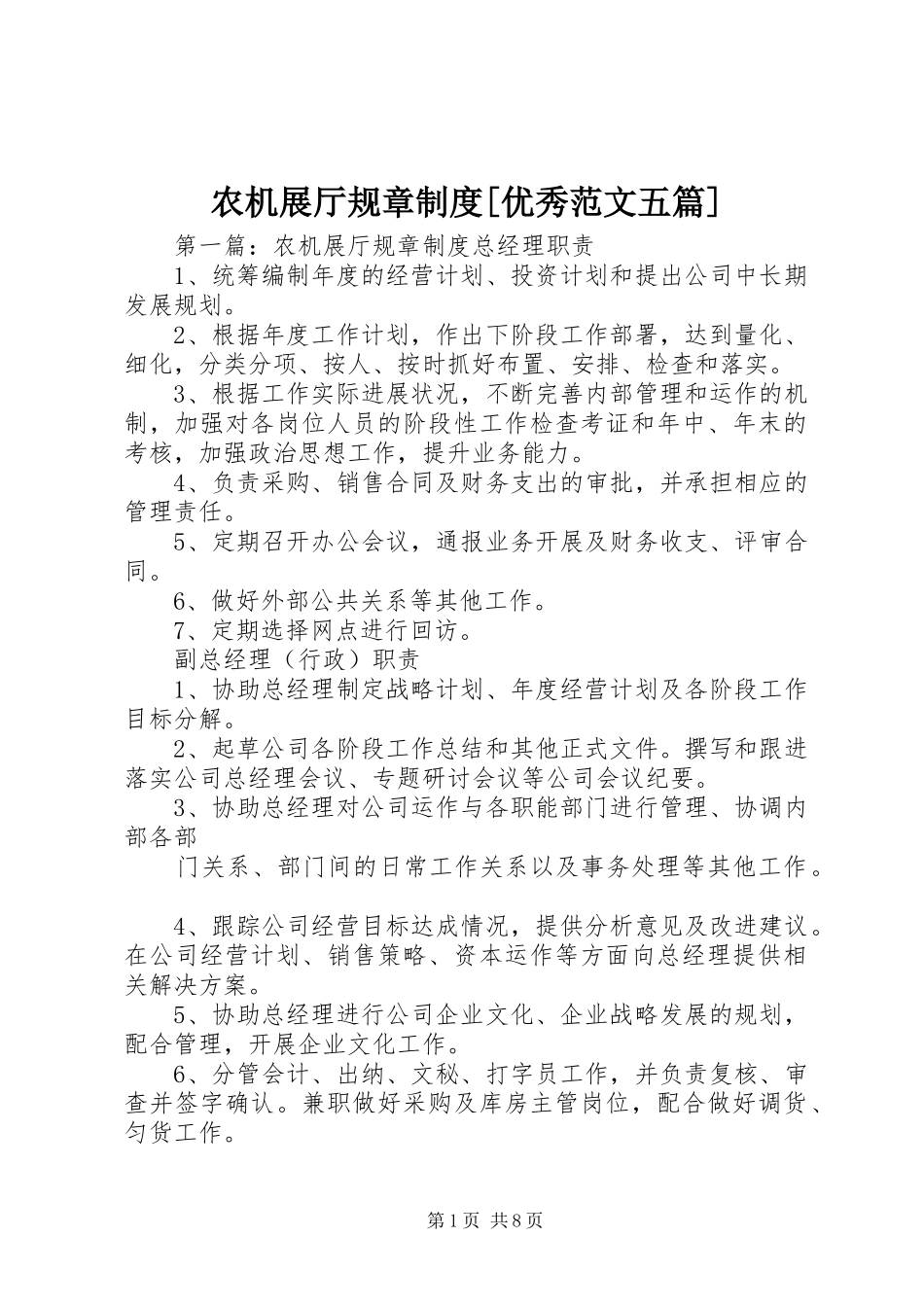 农机展厅规章制度[优秀范文五篇]

第一篇：农机展厅规章制度总经理职责

1、统筹编制年度的经营计划、投资计划和提出公司中长期发展规划。

2、根据年度工作计划，作出下阶段工作部署，达到量化、细化，分类分项、按人、按时抓好布置、安排、检查和落实。

3、根据工作实际进展状况，不断完善内部管理和运作的机制，加强对各岗位人员的阶段性工作检查考证和年中、年末的考核，加强政治思想工作，提升业务能力。

4、负责采购、销售合同及财务支出的审批，并承担相应的管理责任。

5、定期召开办公会议，通报业务开展及财务收支、评审合同。

6、做好外部公共关系等其他工作。

7、定期选择网点进行回访。

副总经理（行政）职责

1、协助总经理制定战略计划、年度经营计划及各阶段工作目标分解。

2、起草公司各阶段工作总结和其他正式文件。撰写和跟进落实公司总经理会议、专题研讨会议等公司会议纪要。

3、协助总经理对公司运作与各职能部门进行管理、协调内部各部

门关系、部门间的日常工作关系以及事务处理等其他工作。

4、跟踪公司经营目标达成情况，提供分析意见及改进建议。在公司经营计划、销售策略、资本运作等方面向总经理提供相关解决方案。

5、协助总经理进行公司企业文化、企业战略发展的规划，配合管理，开展企业文化工作。

6、分管会计、出纳、文秘、打字员工作，并负责复核、审查并签字确认。兼职做好采购及库房主管岗位，配合做好调货、匀货工作。

第1页 共8页